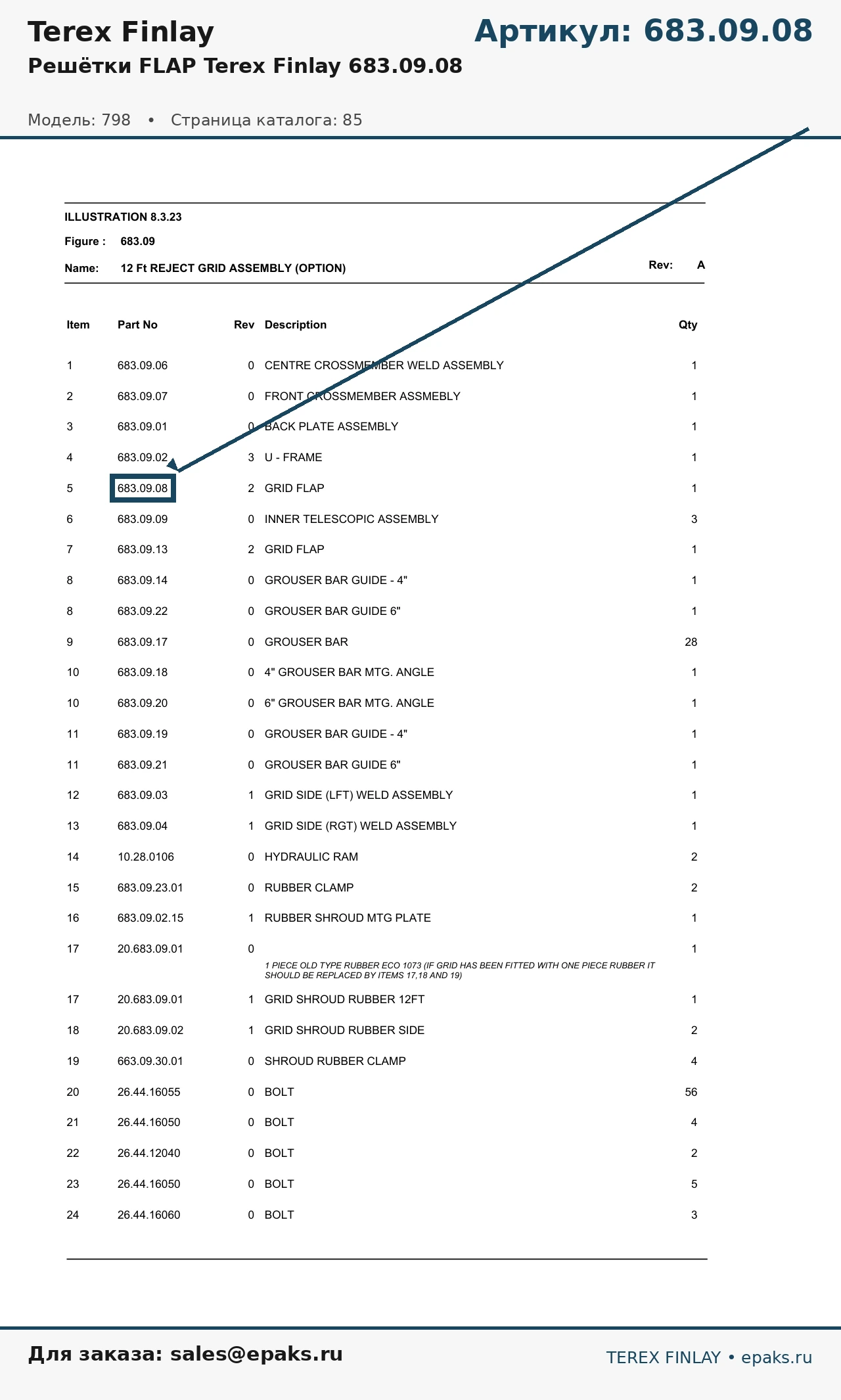 Terex Finlay
Артикул: 683.09.08
Решётки FLAP Terex Finlay 683.09.08

Модель: 798 • Страница каталога: 85

ILLUSTRATION 8.3.23
Figure : 683.09
Name: 12 Ft REJECT GRID ASSEMBLY (OPTION)
Rev: A

| Item | Part No | Rev | Description | Qty |
|---|---|---|---|---|
| 1 | 683.09.06 | 0 | CENTRE CROSSMEMBER WELD ASSEMBLY | 1 |
| 2 | 683.09.07 | 0 | FRONT CROSSMEMBER ASSMEBLY | 1 |
| 3 | 683.09.01 | 0 | BACK PLATE ASSEMBLY | 1 |
| 4 | 683.09.02 | 3 | U - FRAME | 1 |
| 5 | 683.09.08 | 2 | GRID FLAP | 1 |
| 6 | 683.09.09 | 0 | INNER TELESCOPIC ASSEMBLY | 3 |
| 7 | 683.09.13 | 2 | GRID FLAP | 1 |
| 8 | 683.09.14 | 0 | GROUSER BAR GUIDE - 4" | 1 |
| 8 | 683.09.22 | 0 | GROUSER BAR GUIDE 6" | 1 |
| 9 | 683.09.17 | 0 | GROUSER BAR | 28 |
| 10 | 683.09.18 | 0 | 4" GROUSER BAR MTG. ANGLE | 1 |
| 10 | 683.09.20 | 0 | 6" GROUSER BAR MTG. ANGLE | 1 |
| 11 | 683.09.19 | 0 | GROUSER BAR GUIDE - 4" | 1 |
| 11 | 683.09.21 | 0 | GROUSER BAR GUIDE 6" | 1 |
| 12 | 683.09.03 | 1 | GRID SIDE (LFT) WELD ASSEMBLY | 1 |
| 13 | 683.09.04 | 1 | GRID SIDE (RGT) WELD ASSEMBLY | 1 |
| 14 | 10.28.0106 | 0 | HYDRAULIC RAM | 2 |
| 15 | 683.09.23.01 | 0 | RUBBER CLAMP | 2 |
| 16 | 683.09.02.15 | 1 | RUBBER SHROUD MTG PLATE | 1 |
| 17 | 20.683.09.01 | 0 | 1 PIECE OLD TYPE RUBBER ECO 1073 (IF GRID HAS BEEN FITTED WITH ONE PIECE RUBBER IT SHOULD BE REPLACED BY ITEMS 17,18 AND 19) | 1 |
| 17 | 20.683.09.01 | 1 | GRID SHROUD RUBBER 12FT | 1 |
| 18 | 20.683.09.02 | 1 | GRID SHROUD RUBBER SIDE | 2 |
| 19 | 663.09.30.01 | 0 | SHROUD RUBBER CLAMP | 4 |
| 20 | 26.44.16055 | 0 | BOLT | 56 |
| 21 | 26.44.16050 | 0 | BOLT | 4 |
| 22 | 26.44.12040 | 0 | BOLT | 2 |
| 23 | 26.44.16050 | 0 | BOLT | 5 |
| 24 | 26.44.16060 | 0 | BOLT | 3 |

Для заказа: sales@epaks.ru
TEREX FINLAY • epaks.ru